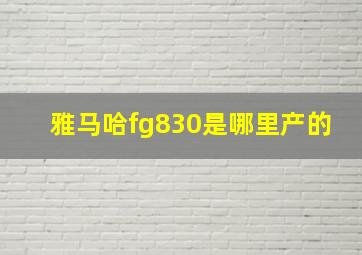 雅马哈fg830是哪里产的